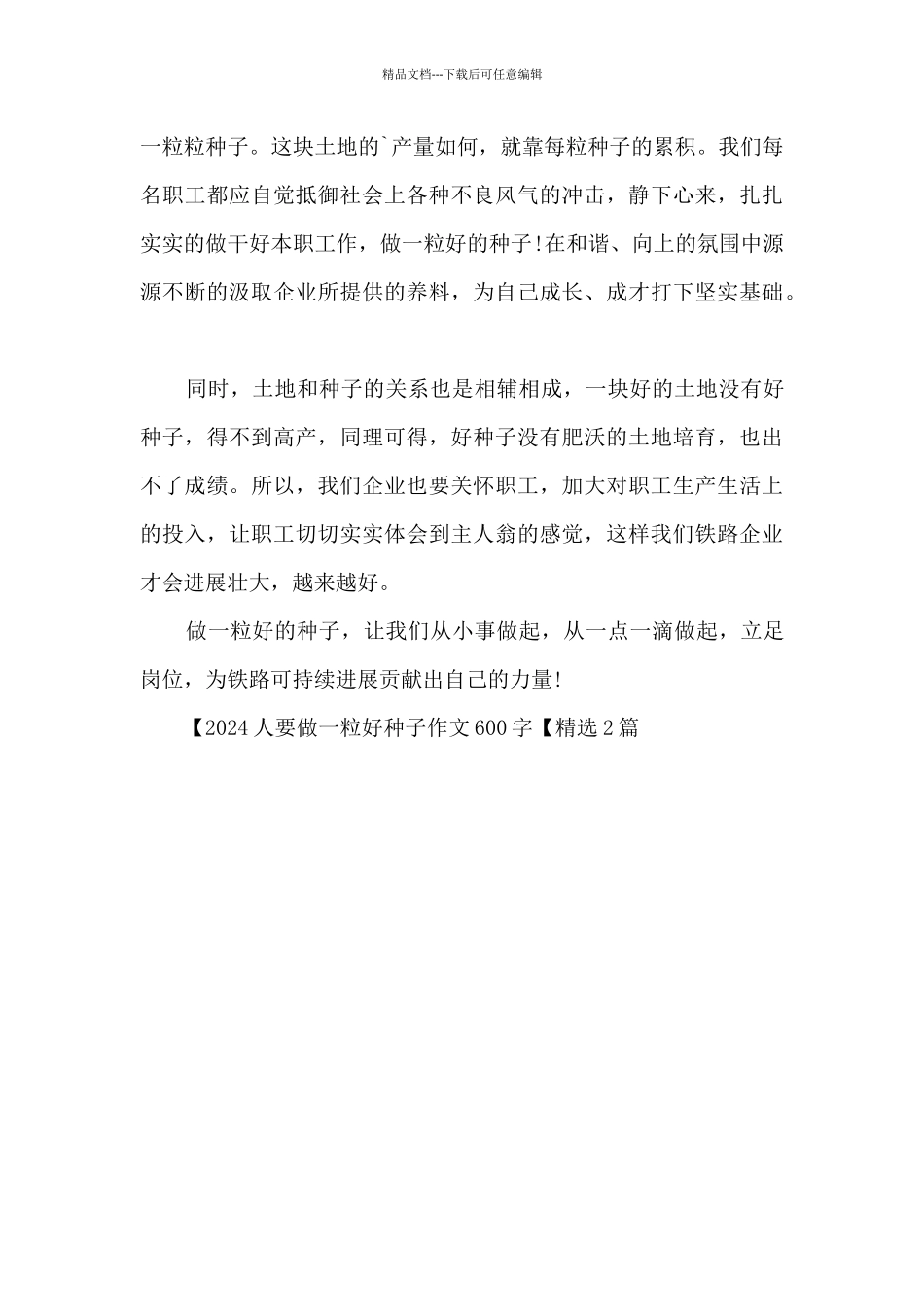 精品文档---下载后可任意编辑

一粒粒种子。这块土地的`产量如何，就靠每粒种子的累积。我们每名职工都应自觉抵御社会上各种不良风气的冲击，静下心来，扎扎实实的做干好本职工作，做一粒好的种子!在和谐、向上的氛围中源源不断的汲取企业所提供的养料，为自己成长、成才打下坚实基础。

同时，土地和种子的关系也是相辅相成，一块好的土地没有好种子，得不到高产，同理可得，好种子没有肥沃的土地培育，也出不了成绩。所以，我们企业也要关怀职工，加大对职工生产生活上的投入，让职工切切实实体会到主人翁的感觉，这样我们铁路企业才会进展壮大，越来越好。

做一粒好的种子，让我们从小事做起，从一点一滴做起，立足岗位，为铁路可持续进展贡献出自己的力量!

【2024人要做一粒好种子作文600字【精选2篇